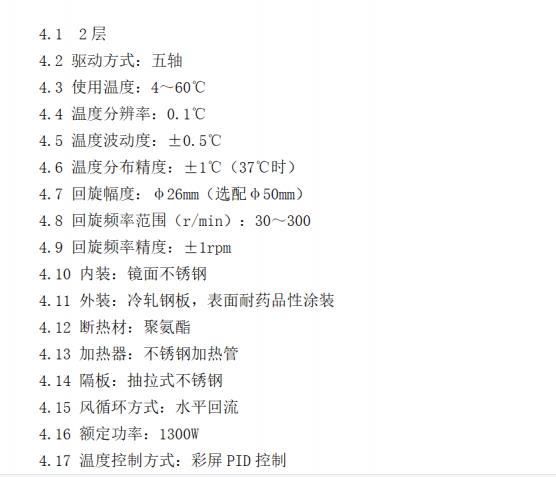 4.1 2层

4.2 驱动方式：五轴

4.3 使用温度：4～60℃

4.4 温度分辨率：0.1℃

4.5 温度波动度：±0.5℃

4.6 温度分布精度：±1℃（37℃时）

4.7 回旋幅度：φ26mm（选配φ50mm）

4.8 回旋频率范围（r/min）：30～300

4.9 回旋频率精度：±1rpm

4.10 内装：镜面不锈钢

4.11 外装：冷轧钢板，表面耐药品性涂装

4.12 断热材：聚氨酯

4.13 加热器：不锈钢加热管

4.14 隔板：抽拉式不锈钢

4.15 风循环方式：水平回流

4.16 额定功率：1300W

4.17 温度控制方式：彩屏PID控制